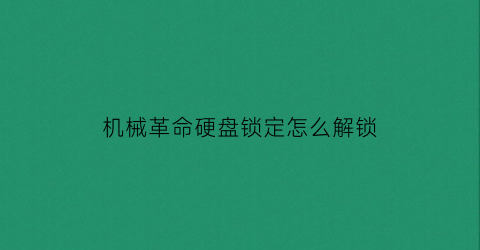 机械革命硬盘锁定怎么解锁